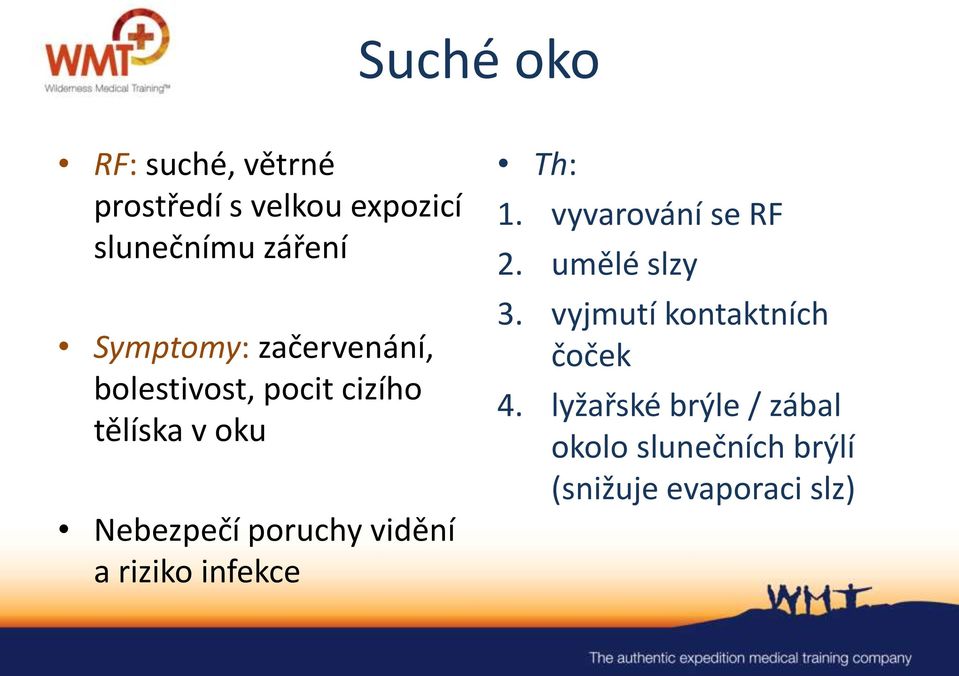 WMT
Wilderness Medical Training™

Suché oko

• RF: suché, větrné prostředí s velkou expozicí slunečnímu záření

• Symptomy: začervenání, bolestivost, pocit cizího tělíska v oku

• Nebezpečí poruchy vidění a riziko infekce

• Th:
1. vyvarování se RF
2. umělé slzy
3. vyjmutí kontaktních čoček
4. lyžařské brýle / zábal okolo slunečních brýlí (snižuje evaporaci slz)

WMT

The authentic expedition medical training company